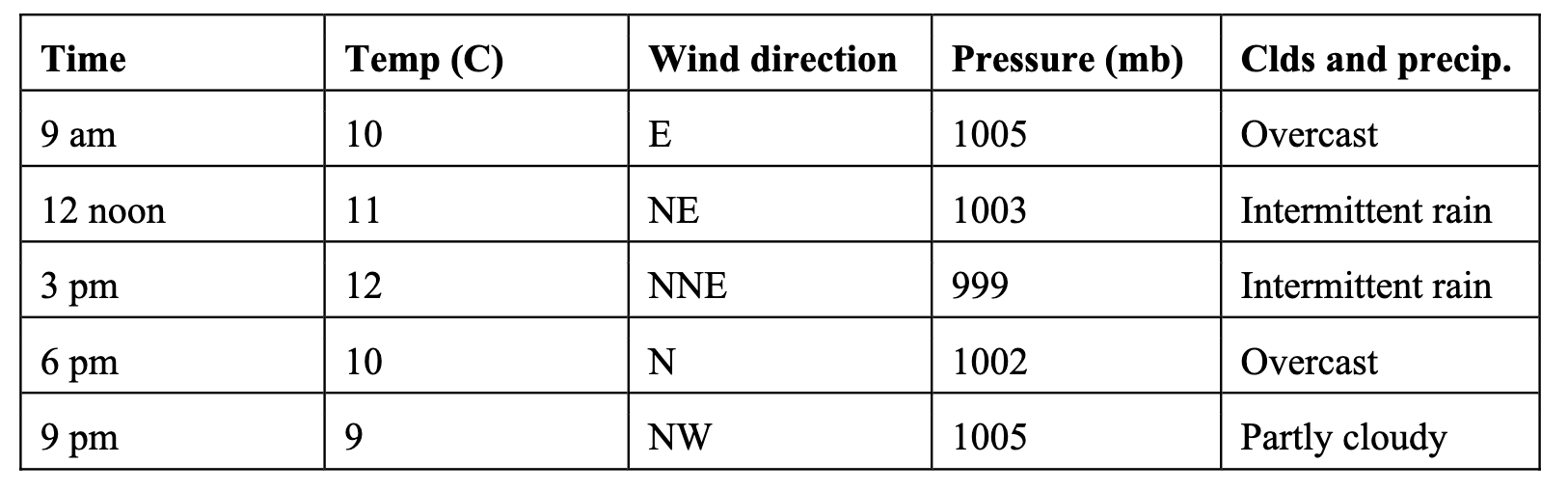 | Time | Temp (C) | Wind direction | Pressure (mb) | Clds and precip. |
|---|---|---|---|---|
| 9 am | 10 | E | 1005 | Overcast |
| 12 noon | 11 | NE | 1003 | Intermittent rain |
| 3 pm | 12 | NNE | 999 | Intermittent rain |
| 6 pm | 10 | N | 1002 | Overcast |
| 9 pm | 9 | NW | 1005 | Partly cloudy |